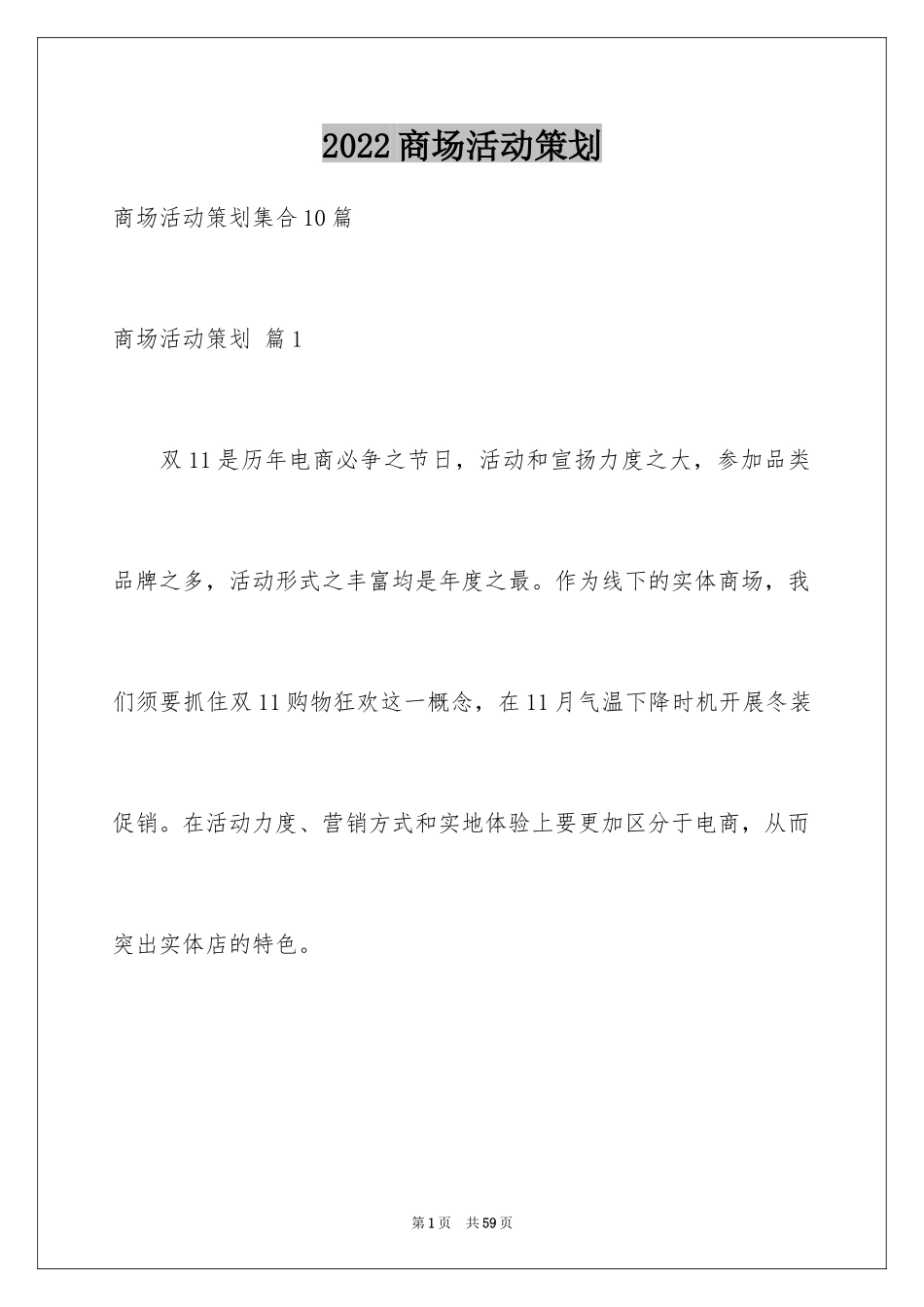 2022商场活动策划

商场活动策划集合10篇

商场活动策划 篇1

双11是历年电商必争之节日，活动和宣扬力度之大，参加品类品牌之多，活动形式之丰富均是年度之最。作为线下的实体商场，我们须要抓住双11购物狂欢这一概念，在11月气温下降时机开展冬装促销。在活动力度、营销方式和实地体验上要更加区分于电商，从而突出实体店的特色。

第1页 共59页